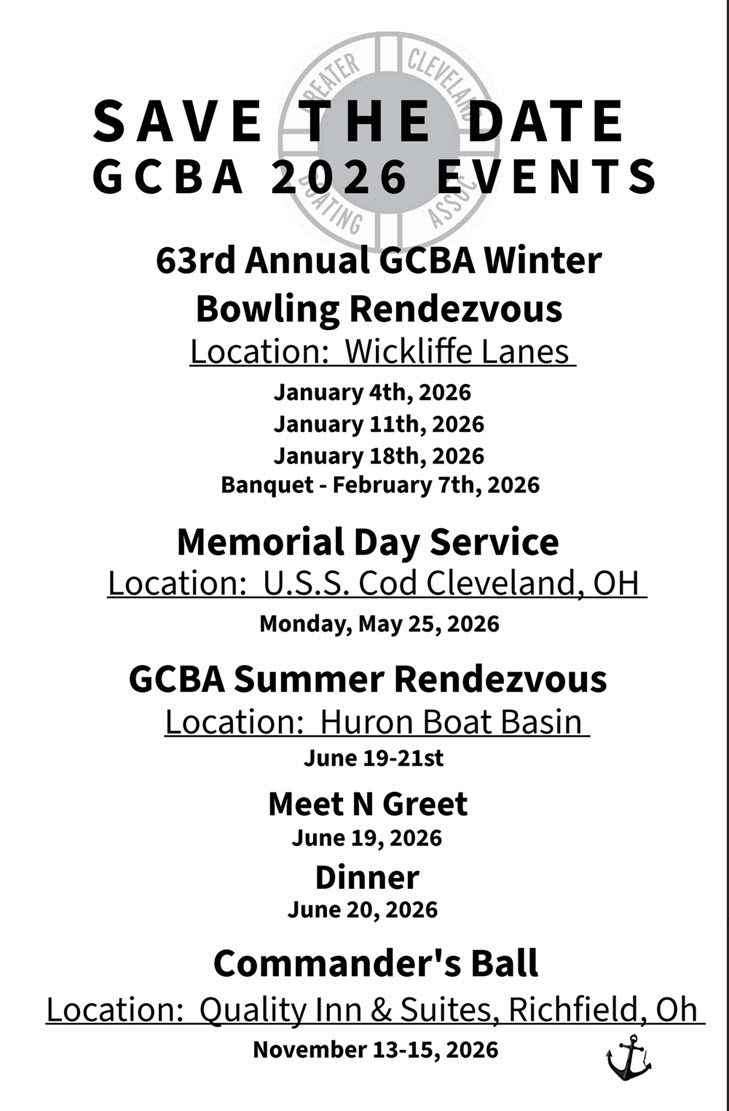 GREATER CLEVELAND BOATING ASSOC

SAVE THE DATE
GCBA 2026 EVENTS

63rd Annual GCBA Winter Bowling Rendezvous
Location: Wickliffe Lanes
January 4th, 2026
January 11th, 2026
January 18th, 2026
Banquet - February 7th, 2026

Memorial Day Service
Location: U.S.S. Cod Cleveland, OH
Monday, May 25, 2026

GCBA Summer Rendezvous
Location: Huron Boat Basin
June 19-21st

Meet N Greet
June 19, 2026
Dinner
June 20, 2026

Commander's Ball
Location: Quality Inn & Suites, Richfield, Oh
November 13-15, 2026